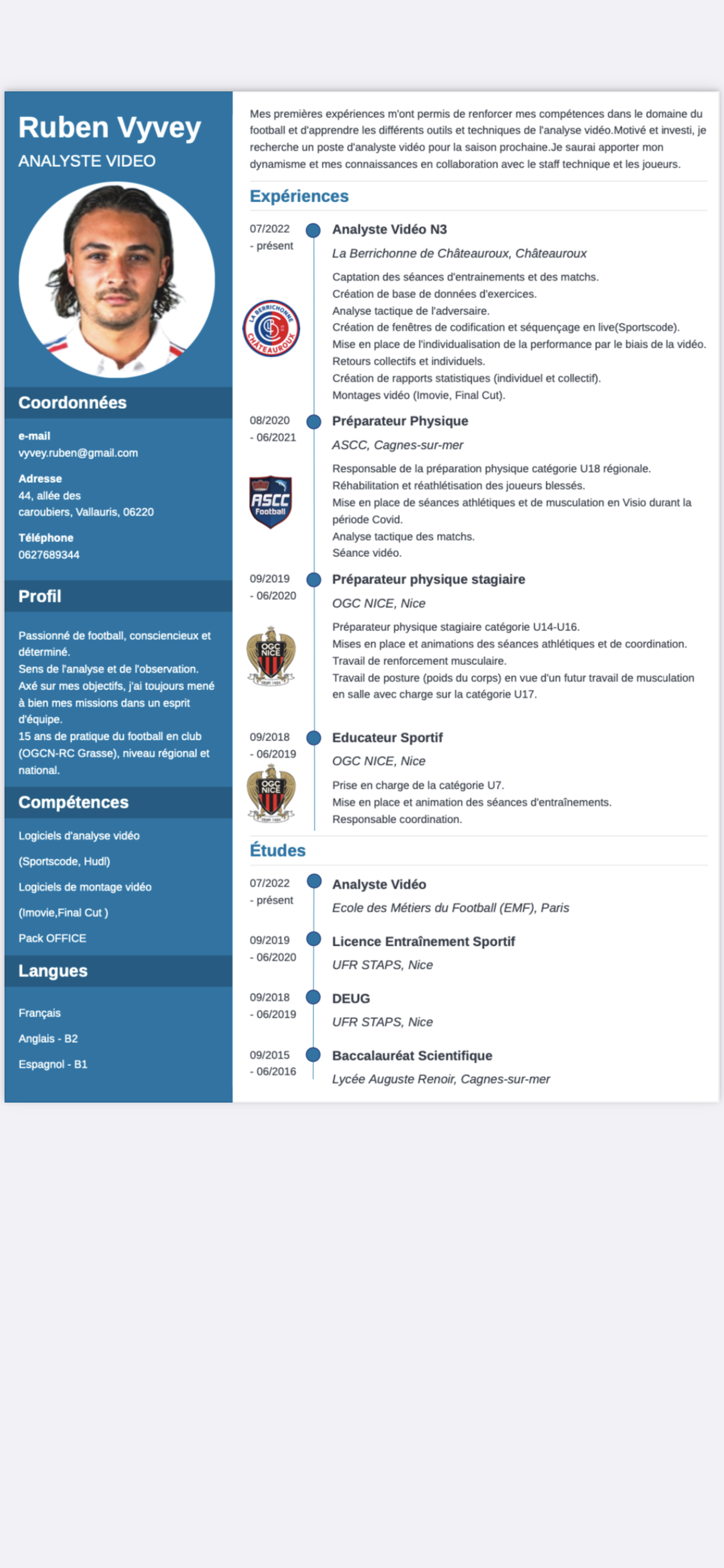 Ruben Vyvey
ANALYSTE VIDEO

Coordonnées

e-mail
vyvey.ruben@gmail.com

Adresse
44, allée des caroubiers, Vallauris, 06220

Téléphone
0627689344

Profil

Passionné de football, consciencieux et déterminé.
Sens de l'analyse et de l'observation.
Axé sur mes objectifs, j'ai toujours mené à bien mes missions dans un esprit d'équipe.
15 ans de pratique du football en club (OGCN-RC Grasse), niveau régional et national.

Compétences

Logiciels d'analyse vidéo (Sportscode, Hudl)
Logiciels de montage vidéo (Imovie,Final Cut )
Pack OFFICE

Langues

Français
Anglais - B2
Espagnol - B1

Mes premières expériences m'ont permis de renforcer mes compétences dans le domaine du football et d'apprendre les différents outils et techniques de l'analyse vidéo.Motivé et investi, je recherche un poste d'analyste vidéo pour la saison prochaine.Je saurai apporter mon dynamisme et mes connaissances en collaboration avec le staff technique et les joueurs.

Expériences

07/2022 - présent
Analyste Vidéo N3
La Berrichonne de Châteauroux, Châteauroux
LA BERRICHONNE CHÂTEAUROUX
Captation des séances d'entrainements et des matchs.
Création de base de données d'exercices.
Analyse tactique de l'adversaire.
Création de fenêtres de codification et séquençage en live(Sportscode).
Mise en place de l'individualisation de la performance par le biais de la vidéo.
Retours collectifs et individuels.
Création de rapports statistiques (individuel et collectif).
Montages vidéo (Imovie, Final Cut).

08/2020 - 06/2021
Préparateur Physique
ASCC, Cagnes-sur-mer
ASCC Football
Responsable de la préparation physique catégorie U18 régionale.
Réhabilitation et réathlétisation des joueurs blessés.
Mise en place de séances athlétiques et de musculation en Visio durant la période Covid.
Analyse tactique des matchs.
Séance vidéo.

09/2019 - 06/2020
Préparateur physique stagiaire
OGC NICE, Nice
OGC NICE
Préparateur physique stagiaire catégorie U14-U16.
Mises en place et animations des séances athlétiques et de coordination.
Travail de renforcement musculaire.
Travail de posture (poids du corps) en vue d'un futur travail de musculation en salle avec charge sur la catégorie U17.

09/2018 - 06/2019
Educateur Sportif
OGC NICE, Nice
OGC NICE
Prise en charge de la catégorie U7.
Mise en place et animation des séances d'entraînements.
Responsable coordination.

Études

07/2022 - présent
Analyste Vidéo
Ecole des Métiers du Football (EMF), Paris

09/2019 - 06/2020
Licence Entraînement Sportif
UFR STAPS, Nice

09/2018 - 06/2019
DEUG
UFR STAPS, Nice

09/2015 - 06/2016
Baccalauréat Scientifique
Lycée Auguste Renoir, Cagnes-sur-mer